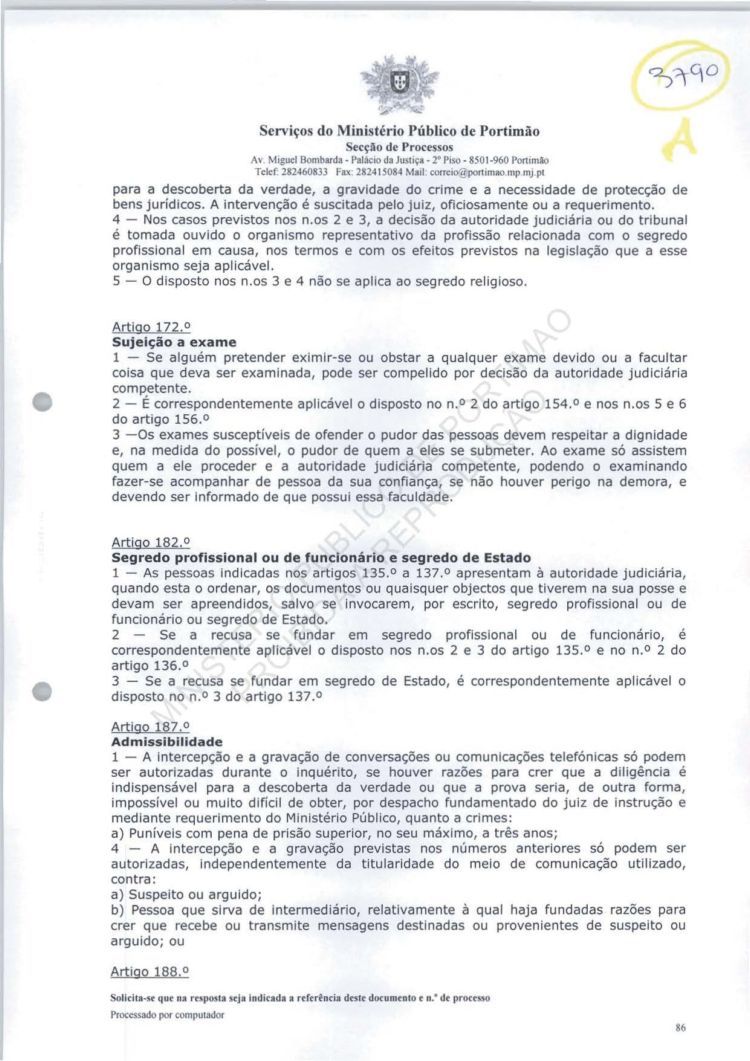 3790
A

Serviços do Ministério Público de Portimão
Secção de Processos
Av. Miguel Bombarda - Palácio da Justiça - 2º Piso - 8501-960 Portimão
Telef: 282460833 Fax: 282415084 Mail: correio@portimao.mp.mj.pt

para a descoberta da verdade, a gravidade do crime e a necessidade de protecção de bens jurídicos. A intervenção é suscitada pelo juiz, oficiosamente ou a requerimento.
4 — Nos casos previstos nos n.os 2 e 3, a decisão da autoridade judiciária ou do tribunal é tomada ouvido o organismo representativo da profissão relacionada com o segredo profissional em causa, nos termos e com os efeitos previstos na legislação que a esse organismo seja aplicável.
5 — O disposto nos n.os 3 e 4 não se aplica ao segredo religioso.

Artigo 172.º
Sujeição a exame
1 — Se alguém pretender eximir-se ou obstar a qualquer exame devido ou a facultar coisa que deva ser examinada, pode ser compelido por decisão da autoridade judiciária competente.
2 — É correspondentemente aplicável o disposto no n.º 2 do artigo 154.º e nos n.os 5 e 6 do artigo 156.º
3 —Os exames susceptíveis de ofender o pudor das pessoas devem respeitar a dignidade e, na medida do possível, o pudor de quem a eles se submeter. Ao exame só assistem quem a ele proceder e a autoridade judiciária competente, podendo o examinando fazer-se acompanhar de pessoa da sua confiança, se não houver perigo na demora, e devendo ser informado de que possui essa faculdade.

Artigo 182.º
Segredo profissional ou de funcionário e segredo de Estado
1 — As pessoas indicadas nos artigos 135.º a 137.º apresentam à autoridade judiciária, quando esta o ordenar, os documentos ou quaisquer objectos que tiverem na sua posse e devam ser apreendidos, salvo se invocarem, por escrito, segredo profissional ou de funcionário ou segredo de Estado.
2 — Se a recusa se fundar em segredo profissional ou de funcionário, é correspondentemente aplicável o disposto nos n.os 2 e 3 do artigo 135.º e no n.º 2 do artigo 136.º
3 — Se a recusa se fundar em segredo de Estado, é correspondentemente aplicável o disposto no n.º 3 do artigo 137.º

Artigo 187.º
Admissibilidade
1 — A intercepção e a gravação de conversações ou comunicações telefónicas só podem ser autorizadas durante o inquérito, se houver razões para crer que a diligência é indispensável para a descoberta da verdade ou que a prova seria, de outra forma, impossível ou muito difícil de obter, por despacho fundamentado do juiz de instrução e mediante requerimento do Ministério Público, quanto a crimes:
a) Puníveis com pena de prisão superior, no seu máximo, a três anos;
4 — A intercepção e a gravação previstas nos números anteriores só podem ser autorizadas, independentemente da titularidade do meio de comunicação utilizado, contra:
a) Suspeito ou arguido;
b) Pessoa que sirva de intermediário, relativamente à qual haja fundadas razões para crer que recebe ou transmite mensagens destinadas ou provenientes de suspeito ou arguido; ou

Artigo 188.º

Solicita-se que na resposta seja indicada a referência deste documento e n.º de processo
Processado por computador

86